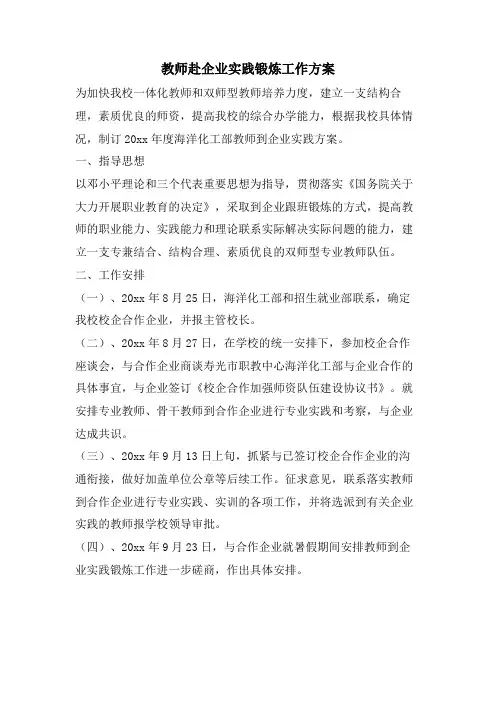 教师赴企业实践锻炼工作方案

为加快我校一体化教师和双师型教师培养力度，建立一支结构合理，素质优良的师资，提高我校的综合办学能力，根据我校具体情况，制订 20xx 年度海洋化工部教师到企业实践方案。

一、指导思想

以邓小平理论和三个代表重要思想为指导，贯彻落实《国务院关于大力开展职业教育的决定》，采取到企业跟班锻炼的方式，提高教师的职业能力、实践能力和理论联系实际解决实际问题的能力，建立一支专兼结合、结构合理、素质优良的双师型专业教师队伍。

二、工作安排

（一）、20xx 年 8 月 25 日，海洋化工部和招生就业部联系，确定我校校企合作企业，并报主管校长。

（二）、20xx 年 8 月 27 日，在学校的统一安排下，参加校企合作座谈会，与合作企业商谈寿光市职教中心海洋化工部与企业合作的具体事宜，与企业签订《校企合作加强师资队伍建设协议书》。就安排专业教师、骨干教师到合作企业进行专业实践和考察，与企业达成共识。

（三）、20xx 年 9 月 13 日上旬，抓紧与已签订校企合作企业的沟通衔接，做好加盖单位公章等后续工作。征求意见，联系落实教师到合作企业进行专业实践、实训的各项工作，并将选派到有关企业实践的教师报学校领导审批。

（四）、20xx 年 9 月 23 日，与合作企业就暑假期间安排教师到企业实践锻炼工作进一步磋商，作出具体安排。